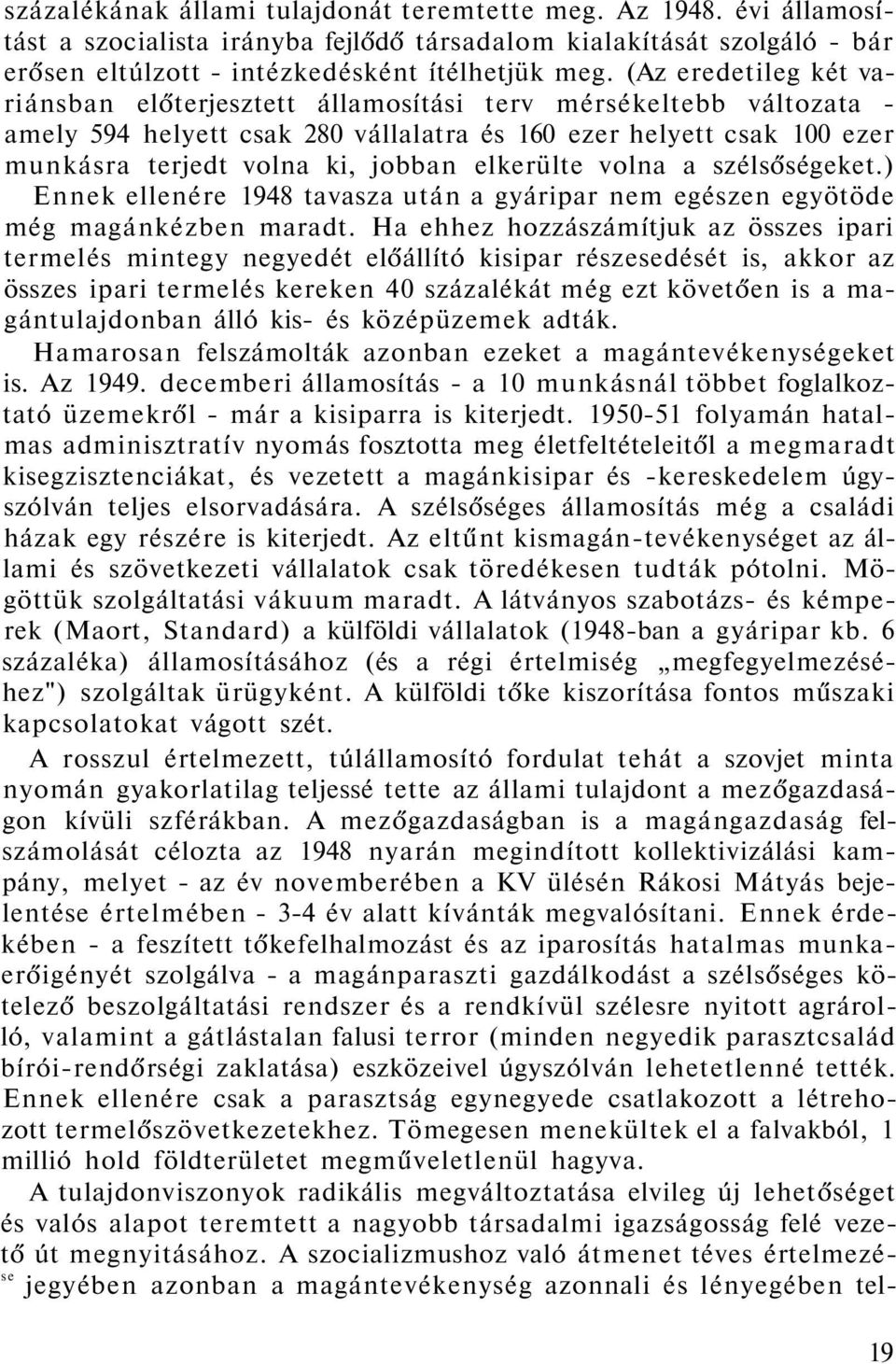 százalékának állami tulajdonát teremtette meg. Az 1948. évi államosítást a szocialista irányba fejlődő társadalom kialakítását szolgáló - bár erősen eltúlzott - intézkedésként ítélhetjük meg. (Az eredetileg két variánsban előterjesztett államosítási terv mérsékeltebb változata - amely 594 helyett csak 280 vállalatra és 160 ezer helyett csak 100 ezer munkásra terjedt volna ki, jobban elkerülte volna a szélsőségeket.) Ennek ellenére 1948 tavasza után a gyáripar nem egészen egyötöde még magánkézben maradt. Ha ehhez hozzászámítjuk az összes ipari termelés mintegy negyedét előállító kisipar részesedését is, akkor az összes ipari termelés kereken 40 százalékát még ezt követően is a magántulajdonban álló kis- és középüzemek adták.

Hamarosan felszámolták azonban ezeket a magántevékenységeket is. Az 1949. decemberi államosítás - a 10 munkásnál többet foglalkoztató üzemekről - már a kisiparra is kiterjedt. 1950-51 folyamán hatalmas adminisztratív nyomás fosztotta meg életfeltételeitől a megmaradt kisegzisztenciákat, és vezetett a magánkisipar és -kereskedelem úgyszólván teljes elsorvadására. A szélsőséges államosítás még a családi házak egy részére is kiterjedt. Az eltűnt kismagán-tevékenységet az állami és szövetkezeti vállalatok csak töredékesen tudták pótolni. Mögöttük szolgáltatási vákuum maradt. A látványos szabotázs- és kémperek (Maort, Standard) a külföldi vállalatok (1948-ban a gyáripar kb. 6 százaléka) államosításához (és a régi értelmiség „megfegyelmezéséhez") szolgáltak ürügyként. A külföldi tőke kiszorítása fontos műszaki kapcsolatokat vágott szét.

A rosszul értelmezett, túlállamosító fordulat tehát a szovjet minta nyomán gyakorlatilag teljessé tette az állami tulajdont a mezőgazdaságon kívüli szférákban. A mezőgazdaságban is a magángazdaság felszámolását célozta az 1948 nyarán megindított kollektivizálási kampány, melyet - az év novemberében a KV ülésén Rákosi Mátyás bejelentése értelmében - 3-4 év alatt kívánták megvalósítani. Ennek érdekében - a feszített tőkefelhalmozást és az iparosítás hatalmas munkaerőigényét szolgálva - a magánparaszti gazdálkodást a szélsőséges kötelező beszolgáltatási rendszer és a rendkívül szélesre nyitott agrárolló, valamint a gátlástalan falusi terror (minden negyedik parasztcsalád bírói-rendőrségi zaklatása) eszközeivel úgyszólván lehetetlenné tették. Ennek ellenére csak a parasztság egynegyede csatlakozott a létrehozott termelőszövetkezetekhez. Tömegesen menekültek el a falvakból, 1 millió hold földterületet megműveletlenül hagyva.

A tulajdonviszonyok radikális megváltoztatása elvileg új lehetőséget és valós alapot teremtett a nagyobb társadalmi igazságosság felé vezető út megnyitásához. A szocializmushoz való átmenet téves értelmezése jegyében azonban a magántevékenység azonnali és lényegében tel-

19